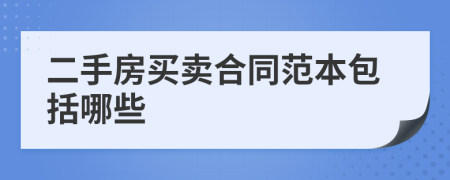 二手房买卖合同范本包括哪些